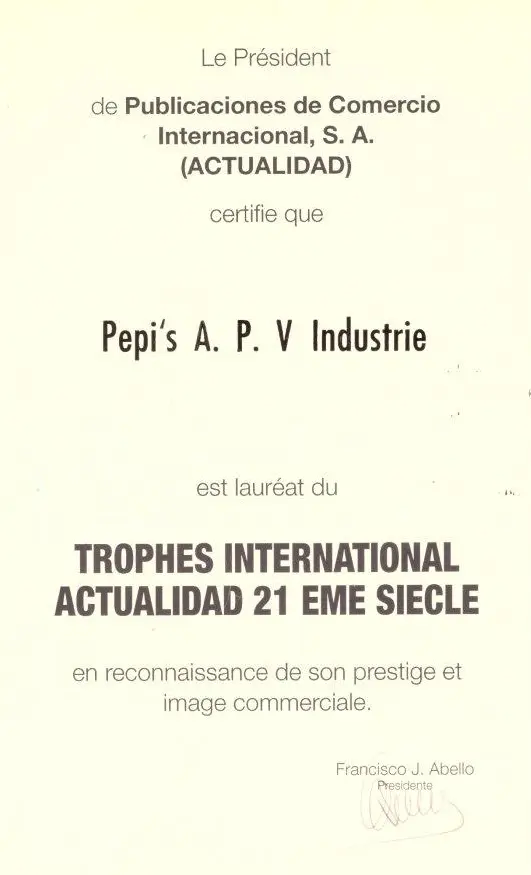 Le Président

de Publicaciones de Comercio Internacional, S. A. (ACTUALIDAD)

certifie que

Pepi's A. P. V Industrie

est lauréat du

TROPHES INTERNATIONAL ACTUALIDAD 21 EME SIECLE

en reconnaissance de son prestige et image commerciale.

Francisco J. Abello
Presidente